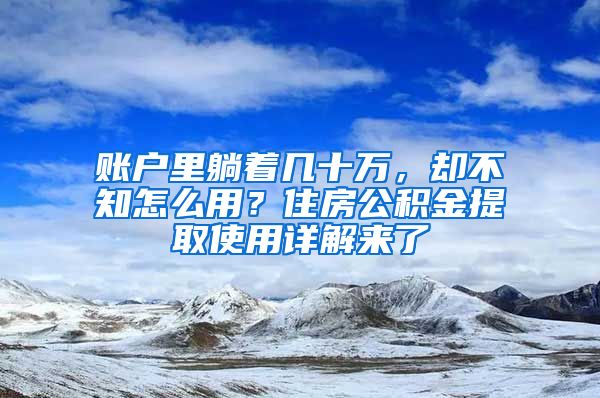 账户里躺着几十万，却不知怎么用？住房公积金提取使用详解来了